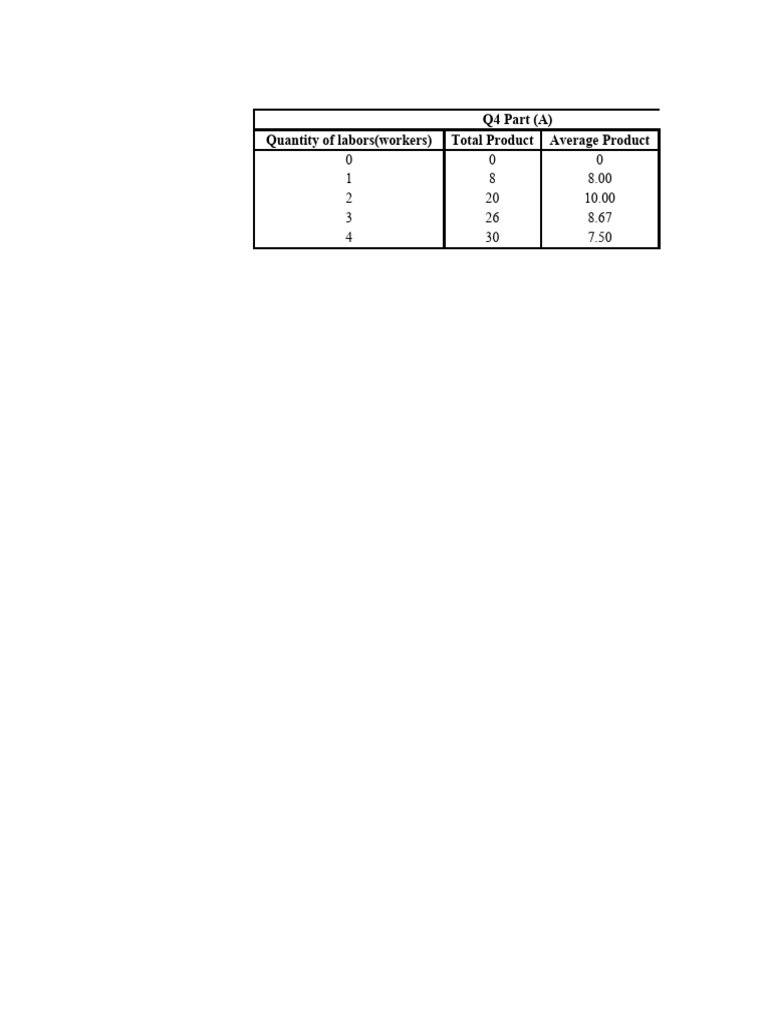 Q4 Part (A)

| Quantity of labors(workers) | Total Product | Average Product |
|---|---|---|
| 0 | 0 | 0 |
| 1 | 8 | 8.00 |
| 2 | 20 | 10.00 |
| 3 | 26 | 8.67 |
| 4 | 30 | 7.50 |